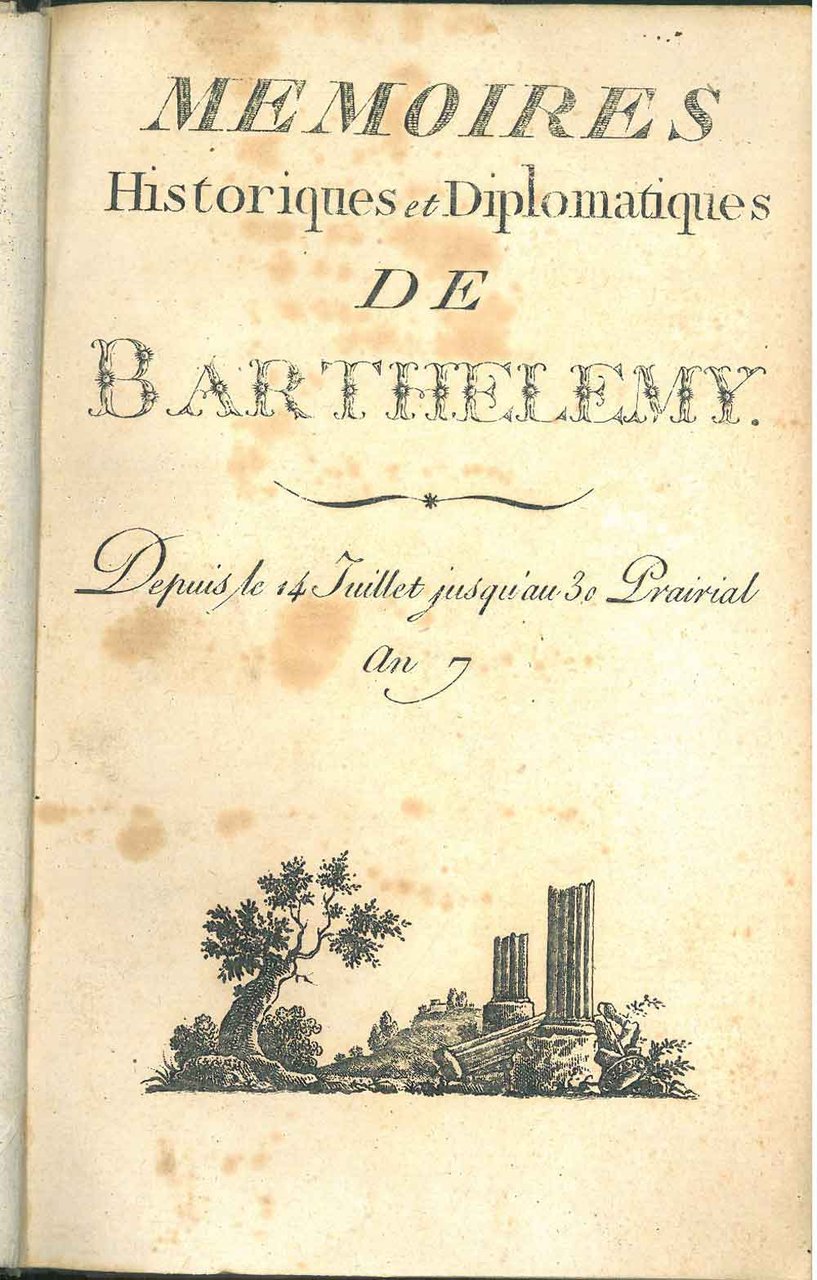 MEMOIRES
Historiques et Diplomatiques
DE
BARTHELEMY.

Depuis le 14 Juillet jusqu'au 30 Prairial
an 7